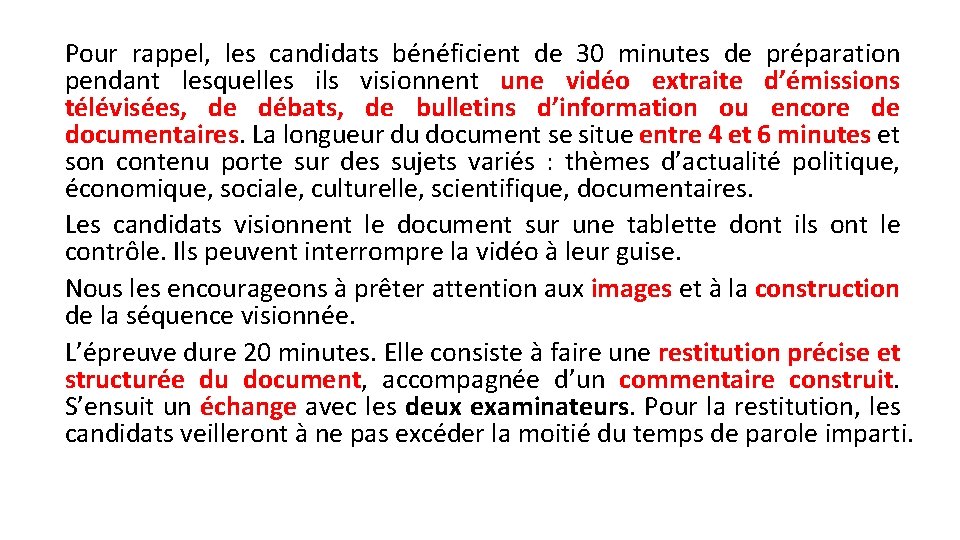 Pour rappel, les candidats bénéficient de 30 minutes de préparation pendant lesquelles ils visionnent une vidéo extraite d'émissions télévisées, de débats, de bulletins d'information ou encore de documentaires. La longueur du document se situe entre 4 et 6 minutes et son contenu porte sur des sujets variés : thèmes d'actualité politique, économique, sociale, culturelle, scientifique, documentaires.

Les candidats visionnent le document sur une tablette dont ils ont le contrôle. Ils peuvent interrompre la vidéo à leur guise.

Nous les encourageons à prêter attention aux images et à la construction de la séquence visionnée.

L'épreuve dure 20 minutes. Elle consiste à faire une restitution précise et structurée du document, accompagnée d'un commentaire construit. S'ensuit un échange avec les deux examinateurs. Pour la restitution, les candidats veilleront à ne pas excéder la moitié du temps de parole imparti.